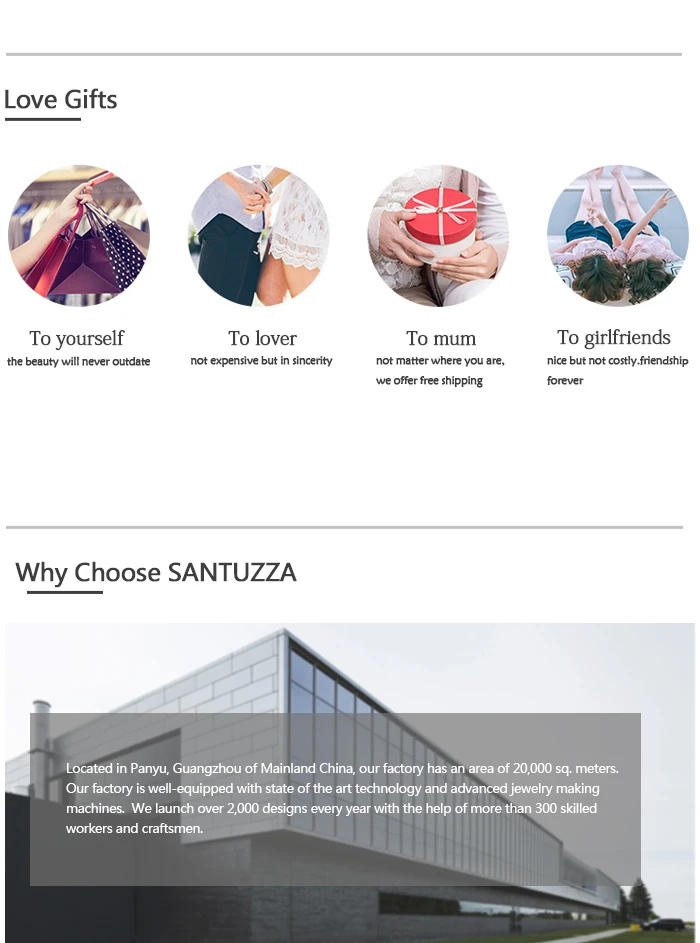 Love Gifts

To yourself
the beauty will never outdate

To lover
not expensive but in sincerity

To mum
not matter where you are, we offer free shipping

To girlfriends
nice but not costly.friendship forever

Why Choose SANTUZZA

Located in Panyu, Guangzhou of Mainland China, our factory has an area of 20,000 sq. meters. Our factory is well-equipped with state of the art technology and advanced jewelry making machines. We launch over 2,000 designs every year with the help of more than 300 skilled workers and craftsmen.